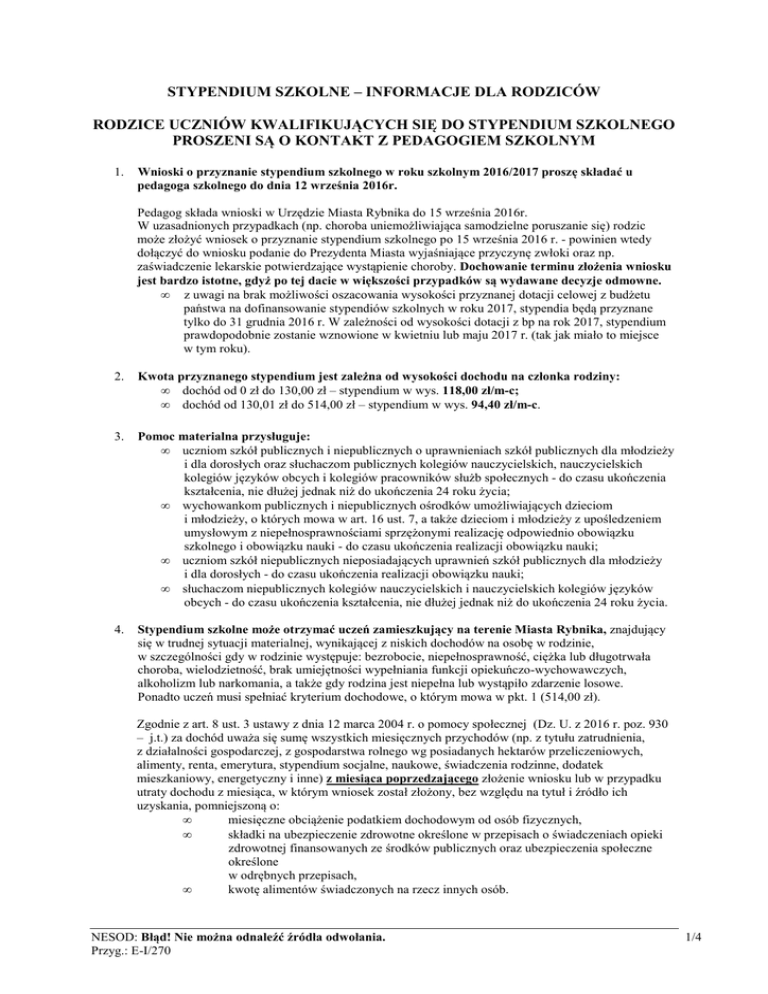 STYPENDIUM SZKOLNE – INFORMACJE DLA RODZICÓW

RODZICE UCZNIÓW KWALIFIKUJĄCYCH SIĘ DO STYPENDIUM SZKOLNEGO PROSZENI SĄ O KONTAKT Z PEDAGOGIEM SZKOLNYM

1. Wnioski o przyznanie stypendium szkolnego w roku szkolnym 2016/2017 proszę składać u pedagoga szkolnego do dnia 12 września 2016r.

Pedagog składa wnioski w Urzędzie Miasta Rybnika do 15 września 2016r.
W uzasadnionych przypadkach (np. choroba uniemożliwiająca samodzielne poruszanie się) rodzic może złożyć wniosek o przyznanie stypendium szkolnego po 15 września 2016 r. - powinien wtedy dołączyć do wniosku podanie do Prezydenta Miasta wyjaśniające przyczynę zwłoki oraz np. zaświadczenie lekarskie potwierdzające wystąpienie choroby. Dochowanie terminu złożenia wniosku jest bardzo istotne, gdyż po tej dacie w większości przypadków są wydawane decyzje odmowne.
∞ z uwagi na brak możliwości oszacowania wysokości przyznanej dotacji celowej z budżetu państwa na dofinansowanie stypendiów szkolnych w roku 2017, stypendia będą przyznane tylko do 31 grudnia 2016 r. W zależności od wysokości dotacji z bp na rok 2017, stypendium prawdopodobnie zostanie wznowione w kwietniu lub maju 2017 r. (tak jak miało to miejsce w tym roku).

2. Kwota przyznanego stypendium jest zależna od wysokości dochodu na członka rodziny:
∞ dochód od 0 zł do 130,00 zł – stypendium w wys. 118,00 zł/m-c;
∞ dochód od 130,01 zł do 514,00 zł – stypendium w wys. 94,40 zł/m-c.

3. Pomoc materialna przysługuje:
∞ uczniom szkół publicznych i niepublicznych o uprawnieniach szkół publicznych dla młodzieży i dla dorosłych oraz słuchaczom publicznych kolegiów nauczycielskich, nauczycielskich kolegiów języków obcych i kolegiów pracowników służb społecznych - do czasu ukończenia kształcenia, nie dłużej jednak niż do ukończenia 24 roku życia;
∞ wychowankom publicznych i niepublicznych ośrodków umożliwiających dzieciom i młodzieży, o których mowa w art. 16 ust. 7, a także dzieciom i młodzieży z upośledzeniem umysłowym z niepełnosprawnościami sprzężonymi realizację odpowiednio obowiązku szkolnego i obowiązku nauki - do czasu ukończenia realizacji obowiązku nauki;
∞ uczniom szkół niepublicznych nieposiadających uprawnień szkół publicznych dla młodzieży i dla dorosłych - do czasu ukończenia realizacji obowiązku nauki;
∞ słuchaczom niepublicznych kolegiów nauczycielskich i nauczycielskich kolegiów języków obcych - do czasu ukończenia kształcenia, nie dłużej jednak niż do ukończenia 24 roku życia.

4. Stypendium szkolne może otrzymać uczeń zamieszkujący na terenie Miasta Rybnika, znajdujący się w trudnej sytuacji materialnej, wynikającej z niskich dochodów na osobę w rodzinie, w szczególności gdy w rodzinie występuje: bezrobocie, niepełnosprawność, ciężka lub długotrwała choroba, wielodzietność, brak umiejętności wypełniania funkcji opiekuńczo-wychowawczych, alkoholizm lub narkomania, a także gdy rodzina jest niepełna lub wystąpiło zdarzenie losowe. Ponadto uczeń musi spełniać kryterium dochodowe, o którym mowa w pkt. 1 (514,00 zł).

Zgodnie z art. 8 ust. 3 ustawy z dnia 12 marca 2004 r. o pomocy społecznej (Dz. U. z 2016 r. poz. 930 – j.t.) za dochód uważa się sumę wszystkich miesięcznych przychodów (np. z tytułu zatrudnienia, z działalności gospodarczej, z gospodarstwa rolnego wg posiadanych hektarów przeliczeniowych, alimenty, renta, emerytura, stypendium socjalne, naukowe, świadczenia rodzinne, dodatek mieszkaniowy, energetyczny i inne) z miesiąca poprzedzającego złożenie wniosku lub w przypadku utraty dochodu z miesiąca, w którym wniosek został złożony, bez względu na tytuł i źródło ich uzyskania, pomniejszoną o:
∞ miesięczne obciążenie podatkiem dochodowym od osób fizycznych,
∞ składki na ubezpieczenie zdrowotne określone w przepisach o świadczeniach opieki zdrowotnej finansowanych ze środków publicznych oraz ubezpieczenia społeczne określone
w odrębnych przepisach,
∞ kwotę alimentów świadczonych na rzecz innych osób.

NESOD: Błąd! Nie można odnaleźć źródła odwołania.
Przyg.: E-I/270
1/4